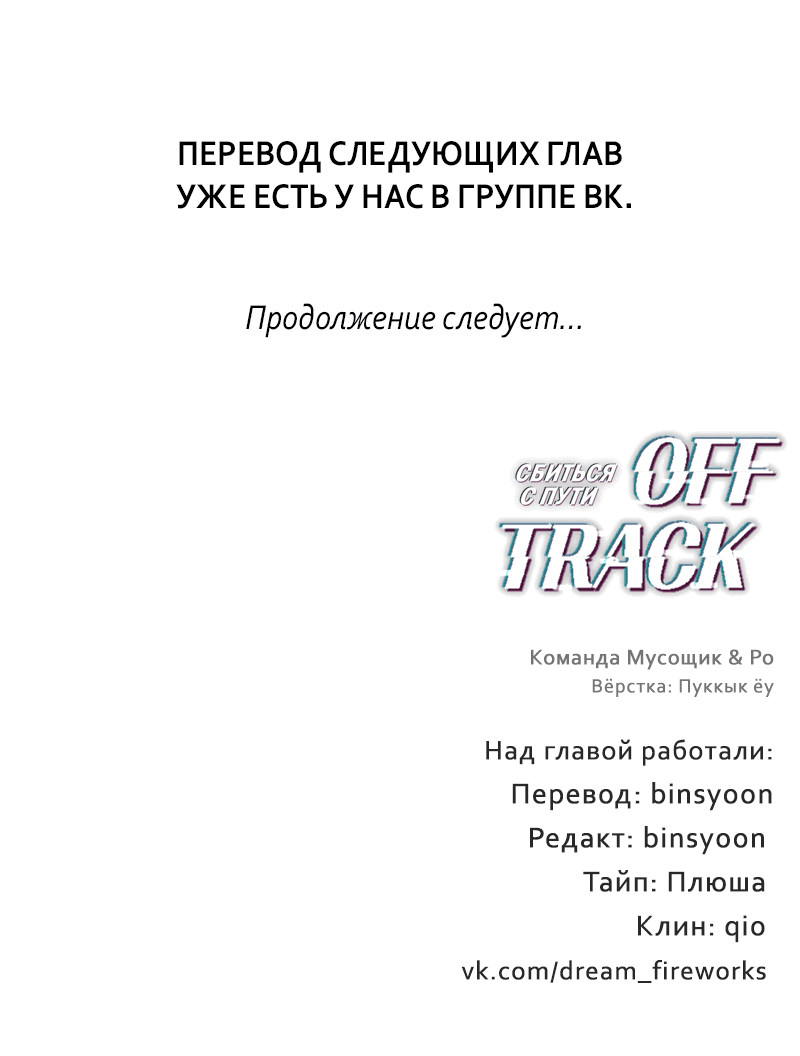 ПЕРЕВОД СЛЕДУЮЩИХ ГЛАВ
УЖЕ ЕСТЬ У НАС В ГРУППЕ ВК.

Продолжение следует...

СБИТЬСЯ С ПУТИ
OFF TRACK

Команда Мусощик & Ро
Вёрстка: Пуккык ёу

Над главой работали:
Перевод: binsyoon
Редакт: binsyoon
Тайп: Плюша
Клин: qio
vk.com/dream_fireworks